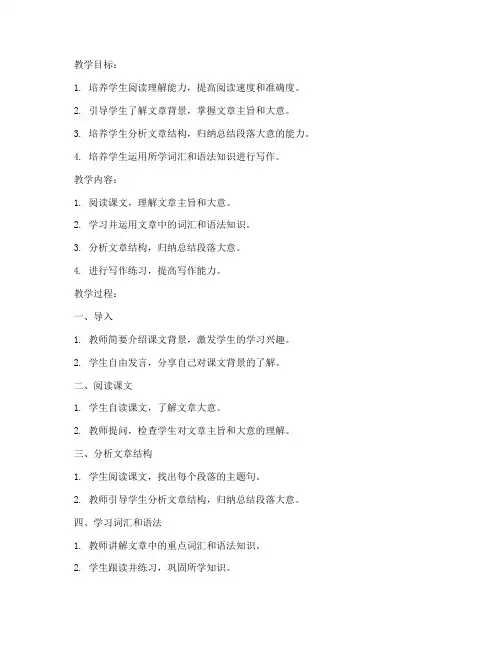 教学目标：

1. 培养学生阅读理解能力，提高阅读速度和准确度。

2. 引导学生了解文章背景，掌握文章主旨和大意。

3. 培养学生分析文章结构，归纳总结段落大意的能力。

4. 培养学生运用所学词汇和语法知识进行写作。

教学内容：

1. 阅读课文，理解文章主旨和大意。

2. 学习并运用文章中的词汇和语法知识。

3. 分析文章结构，归纳总结段落大意。

4. 进行写作练习，提高写作能力。

教学过程：

一、导入

1. 教师简要介绍课文背景，激发学生的学习兴趣。

2. 学生自由发言，分享自己对课文背景的了解。

二、阅读课文

1. 学生自读课文，了解文章大意。

2. 教师提问，检查学生对文章主旨和大意的理解。

三、分析文章结构

1. 学生阅读课文，找出每个段落的主题句。

2. 教师引导学生分析文章结构，归纳总结段落大意。

四、学习词汇和语法

1. 教师讲解文章中的重点词汇和语法知识。

2. 学生跟读并练习，巩固所学知识。